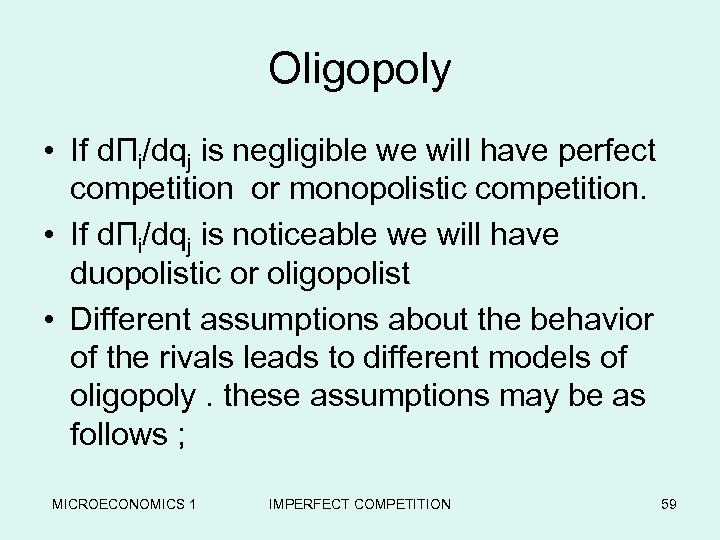 Oligopoly

• If $d\Pi_i/dq_j$ is negligible we will have perfect competition or monopolistic competition.

• If $d\Pi_i/dq_j$ is noticeable we will have duopolistic or oligopolist

• Different assumptions about the behavior of the rivals leads to different models of oligopoly . these assumptions may be as follows ;

MICROECONOMICS 1 IMPERFECT COMPETITION 59